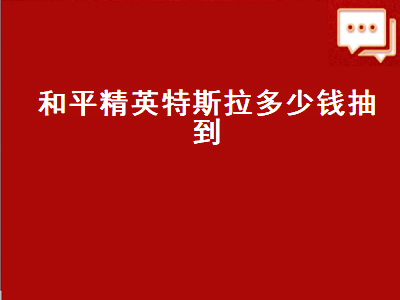 和平精英特斯拉多少钱抽到